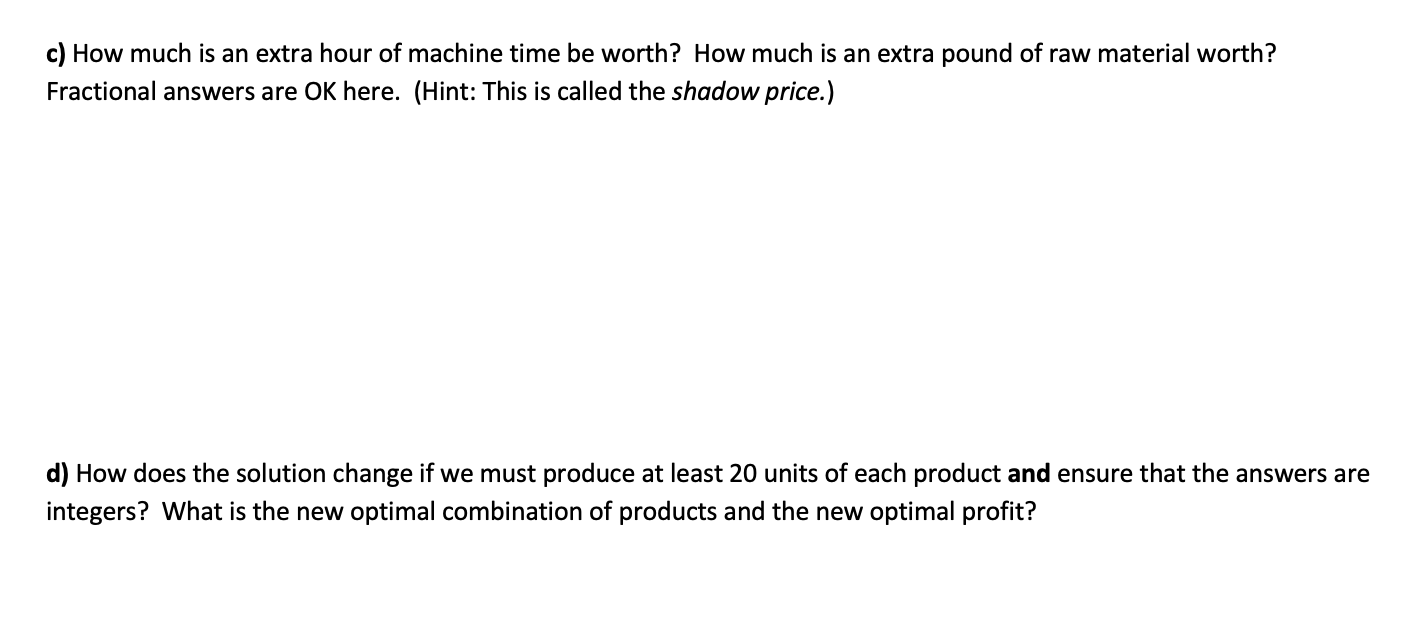 c) How much is an extra hour of machine time be worth? How much is an extra pound of raw material worth? Fractional answers are OK here. (Hint: This is called the shadow price.)

d) How does the solution change if we must produce at least 20 units of each product and ensure that the answers are integers? What is the new optimal combination of products and the new optimal profit?